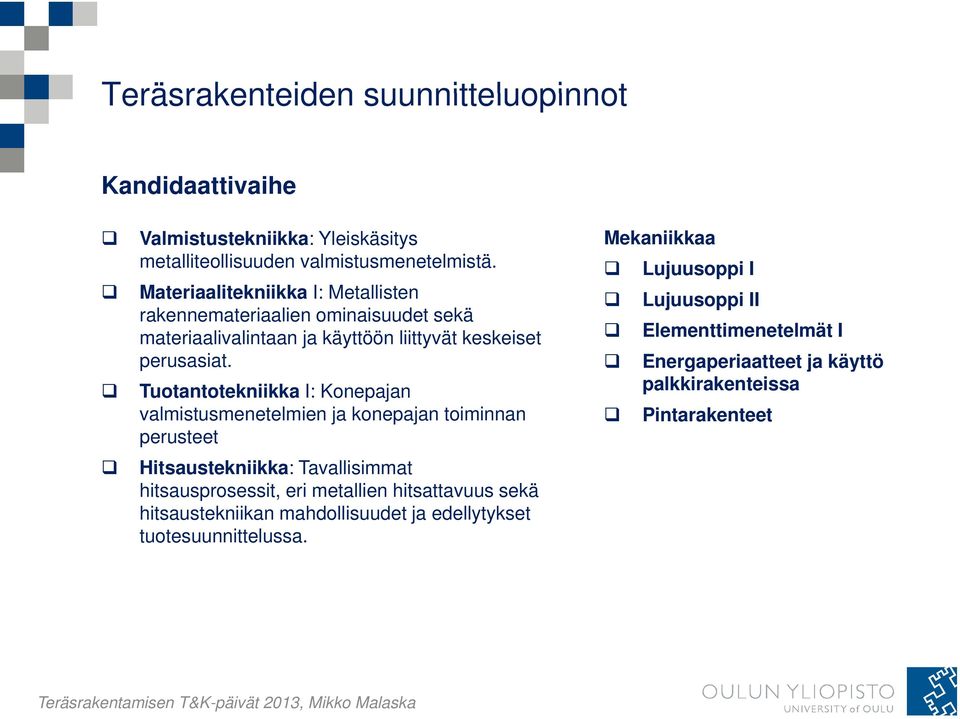 Teräsrakenteiden suunnitteluopinnot

Kandidaattivaihe

❑ Valmistustekniikka: Yleiskäsitys metalliteollisuuden valmistusmenetelmistä.

❑ Materiaalitekniikka I: Metallisten rakennemateriaalien ominaisuudet sekä materiaalivalintaan ja käyttöön liittyvät keskeiset perusasiat.

❑ Tuotantotekniikka I: Konepajan valmistusmenetelmien ja konepajan toiminnan perusteet

❑ Hitsaustekniikka: Tavallisimmat hitsausprosessit, eri metallien hitsattavuus sekä hitsaustekniikan mahdollisuudet ja edellytykset tuotesuunnittelussa.

Mekaniikkaa

❑ Lujuusoppi I

❑ Lujuusoppi II

❑ Elementtimenetelmät I

❑ Energaperiaatteet ja käyttö palkkirakenteissa

❑ Pintarakenteet

Teräsrakentamisen T&K-päivät 2013, Mikko Malaska

OULUN YLIOPISTO
UNIVERSITY of OULU